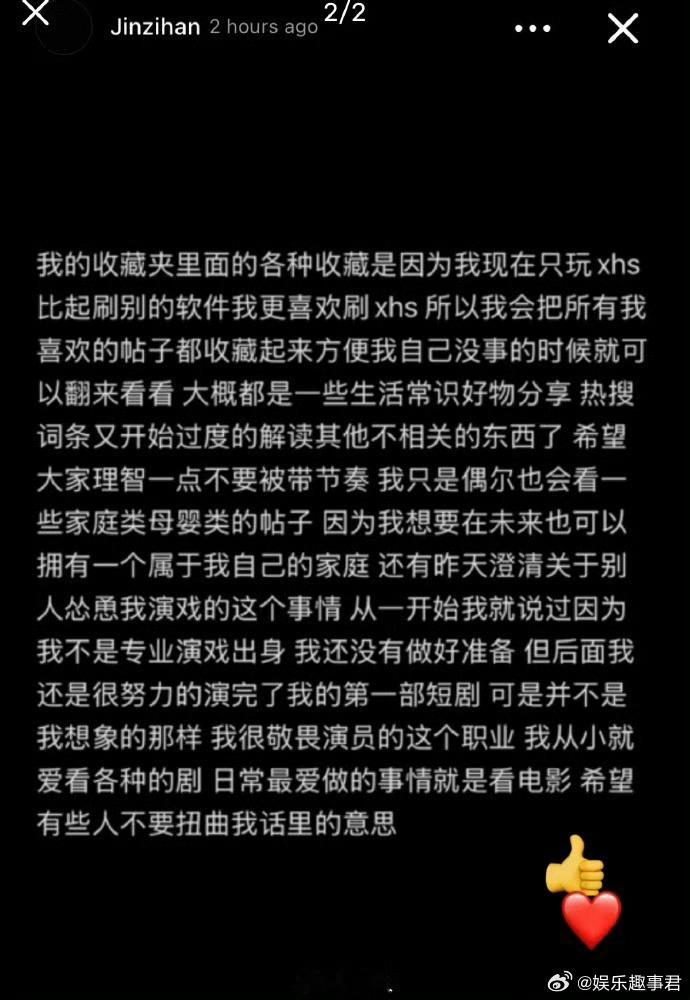 Jinzihan 2 hours ago 2/2

我的收藏夹里面的各种收藏是因为我现在只玩 xhs 比起刷别的软件我更喜欢刷 xhs 所以我会把所有我喜欢的帖子都收藏起来方便我自己没事的时候就可以翻来看看 大概都是一些生活常识好物分享 热搜词条又开始过度的解读其他不相关的东西了 希望大家理智一点不要被带节奏 我只是偶尔也会看一些家庭类母婴类的帖子 因为我想要在未来也可以拥有一个属于我自己的家庭 还有昨天澄清关于别人怂恿我演戏的这个事情 从一开始我就说过因为我不是专业演戏出身 我还没有做好准备 但后面我还是很努力的演完了我的第一部短剧 可是并不是我想象的那样 我很敬畏演员的这个职业 我从小就爱看各种的剧 日常最爱做的事情就是看电影 希望有些人不要扭曲我话里的意思

@娱乐趣事君